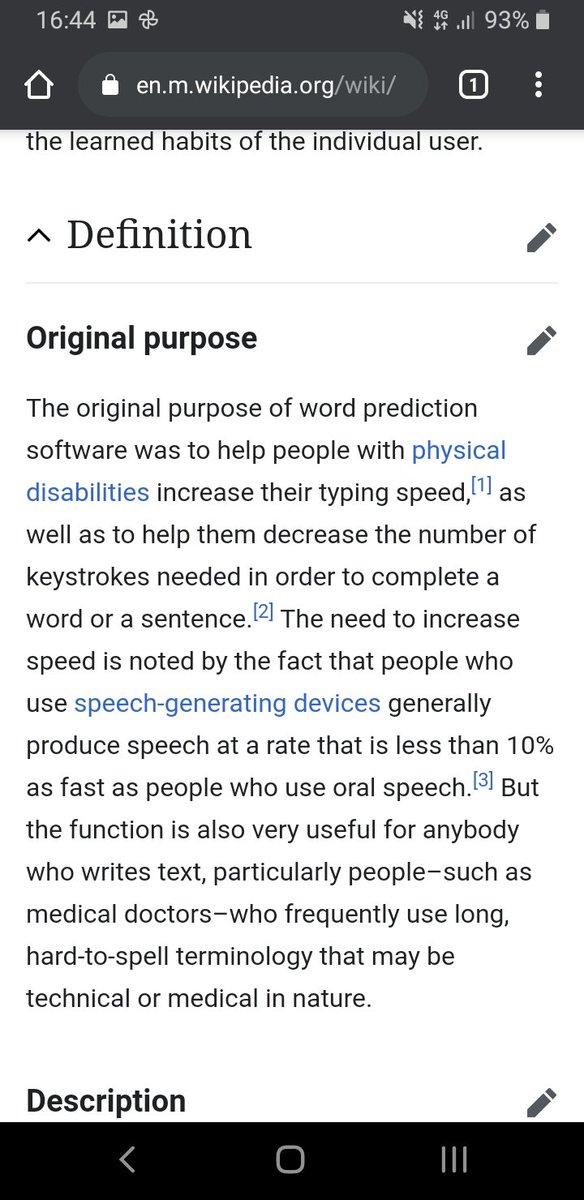 16:44 4G 93%

en.m.wikipedia.org/wiki/ 1

the learned habits of the individual user.

Definition

Original purpose

The original purpose of word prediction software was to help people with physical disabilities increase their typing speed,[1] as well as to help them decrease the number of keystrokes needed in order to complete a word or a sentence.[2] The need to increase speed is noted by the fact that people who use speech-generating devices generally produce speech at a rate that is less than 10% as fast as people who use oral speech.[3] But the function is also very useful for anybody who writes text, particularly people–such as medical doctors–who frequently use long, hard-to-spell terminology that may be technical or medical in nature.

Description